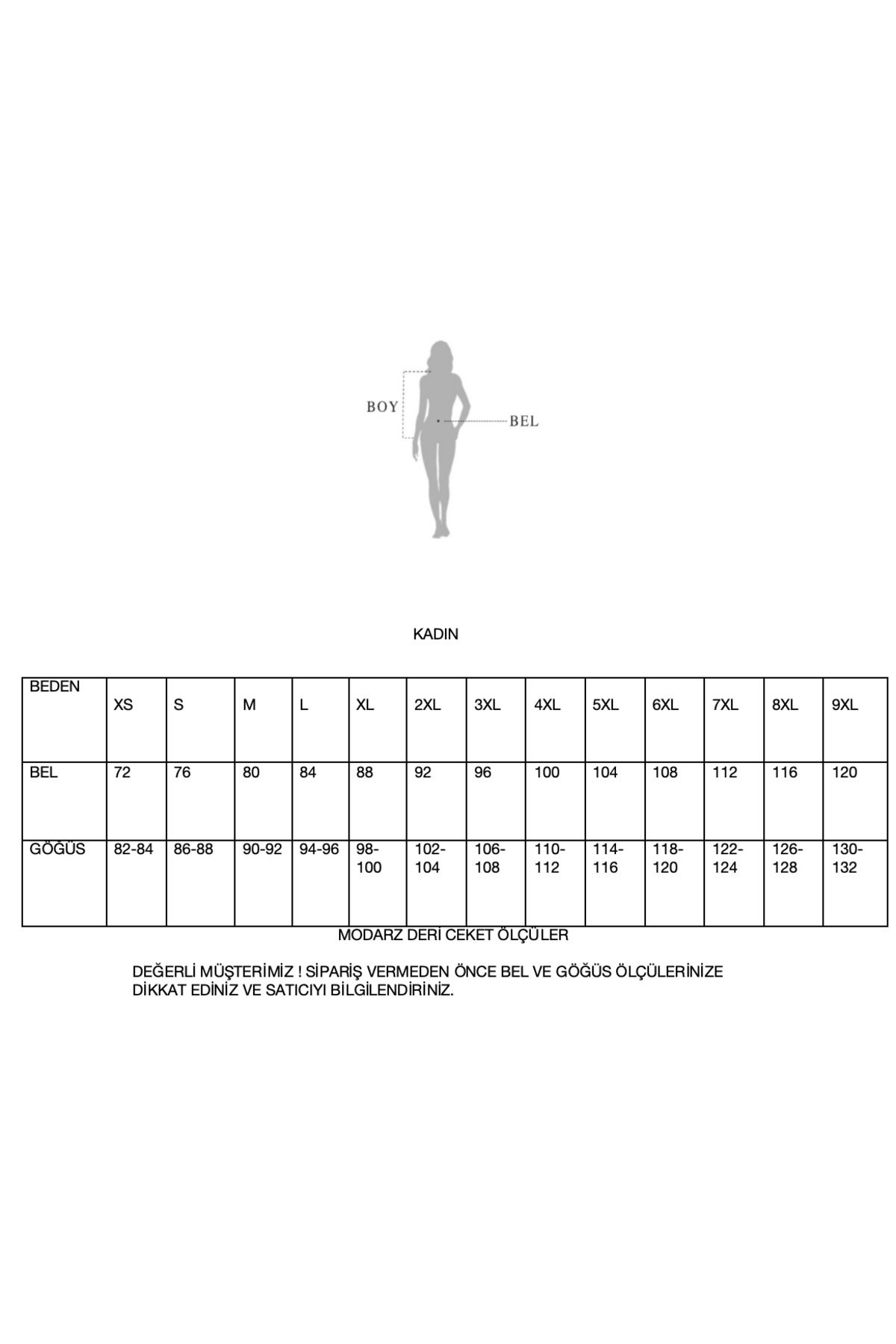 BOY

BEL

KADIN

| BEDEN | XS | S | M | L | XL | 2XL | 3XL | 4XL | 5XL | 6XL | 7XL | 8XL | 9XL |
|---|---|---|---|---|---|---|---|---|---|---|---|---|---|
| BEL | 72 | 76 | 80 | 84 | 88 | 92 | 96 | 100 | 104 | 108 | 112 | 116 | 120 |
| GÖĞÜS | 82-84 | 86-88 | 90-92 | 94-96 | 98-100 | 102-104 | 106-108 | 110-112 | 114-116 | 118-120 | 122-124 | 126-128 | 130-132 |

MODARZ DERİ CEKET ÖLÇÜLER

DEĞERLİ MÜŞTERİMİZ ! SİPARİŞ VERMEDEN ÖNCE BEL VE GÖĞÜS ÖLÇÜLERİNİZE DİKKAT EDİNİZ VE SATICIYI BİLGİLENDİRİNİZ.